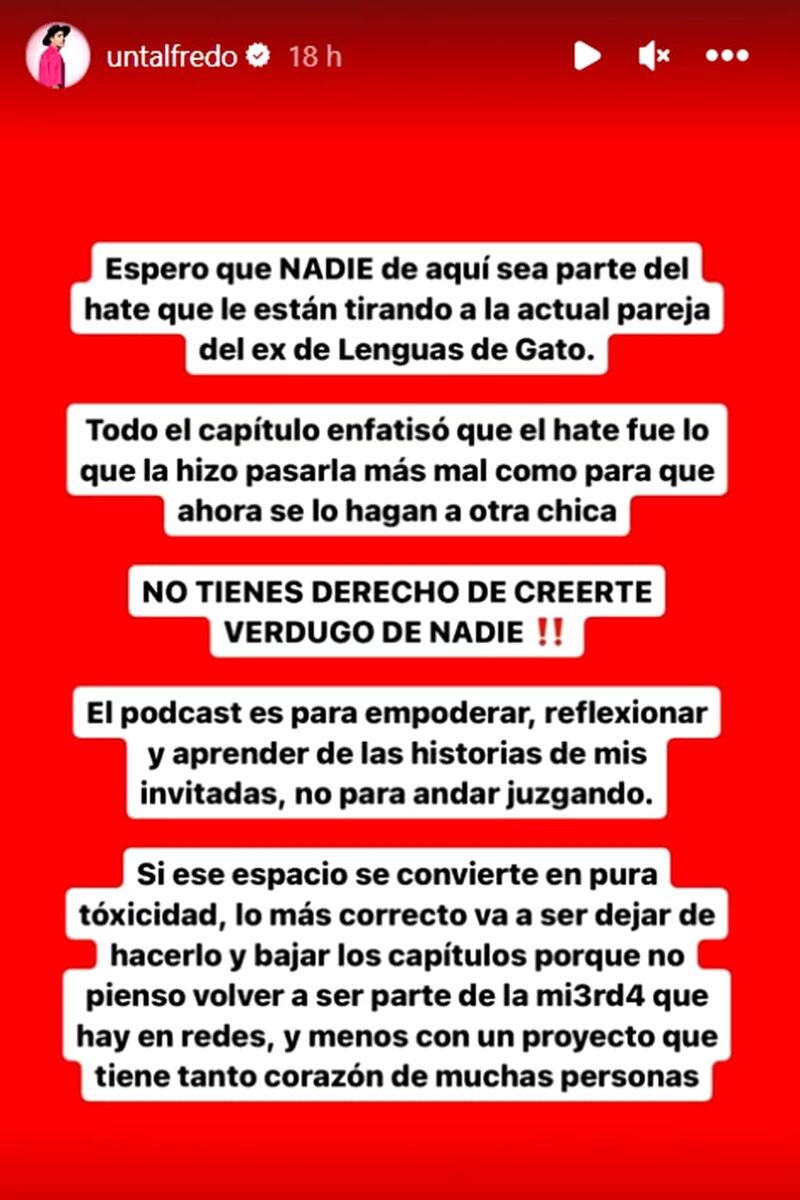 untalfredo 18 h

Espero que NADIE de aquí sea parte del hate que le están tirando a la actual pareja del ex de Lenguas de Gato.

Todo el capítulo enfatisó que el hate fue lo que la hizo pasarla más mal como para que ahora se lo hagan a otra chica

NO TIENES DERECHO DE CREERTE VERDUGO DE NADIE ‼️

El podcast es para empoderar, reflexionar y aprender de las historias de mis invitadas, no para andar juzgando.

Si ese espacio se convierte en pura tóxicidad, lo más correcto va a ser dejar de hacerlo y bajar los capítulos porque no pienso volver a ser parte de la mi3rd4 que hay en redes, y menos con un proyecto que tiene tanto corazón de muchas personas